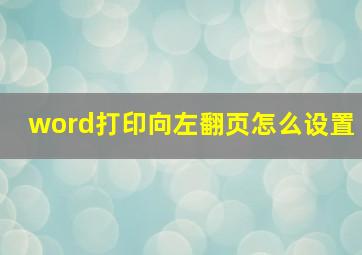 word打印向左翻页怎么设置